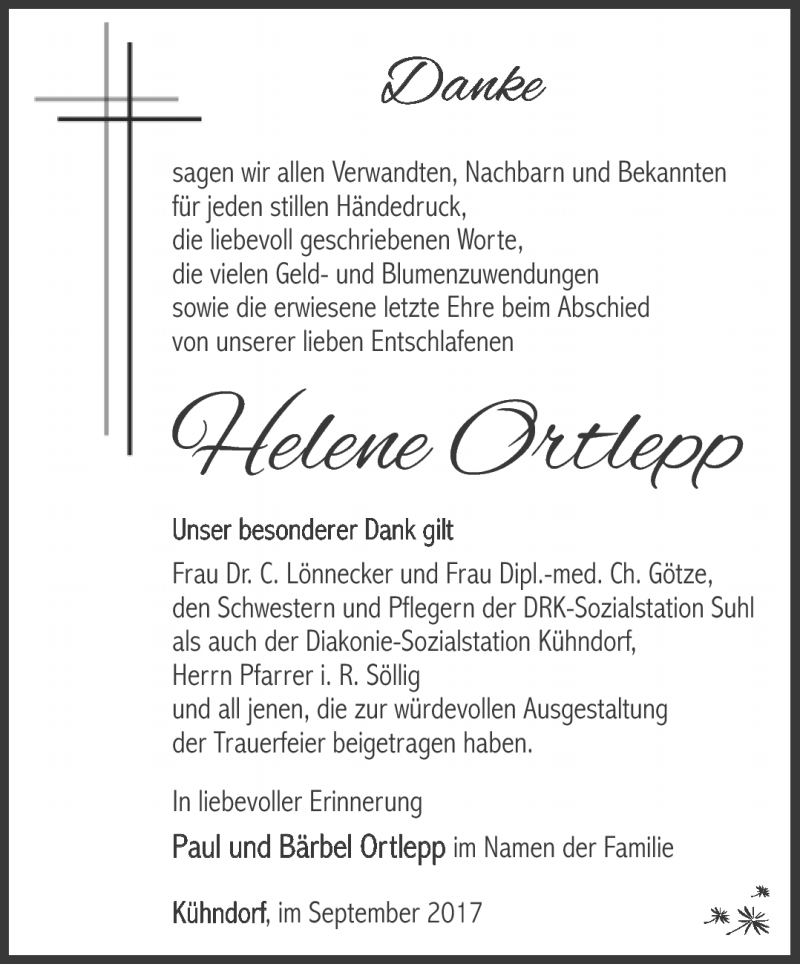 Danke

sagen wir allen Verwandten, Nachbarn und Bekannten
für jeden stillen Händedruck,
die liebevoll geschriebenen Worte,
die vielen Geld- und Blumenzuwendungen
sowie die erwiesene letzte Ehre beim Abschied
von unserer lieben Entschlafenen

Helene Ortlepp

Unser besonderer Dank gilt
Frau Dr. C. Lönnecker und Frau Dipl.-med. Ch. Götze,
den Schwestern und Pflegern der DRK-Sozialstation Suhl
als auch der Diakonie-Sozialstation Kühndorf,
Herrn Pfarrer i. R. Söllig
und all jenen, die zur würdevollen Ausgestaltung
der Trauerfeier beigetragen haben.

In liebevoller Erinnerung
Paul und Bärbel Ortlepp im Namen der Familie

Kühndorf, im September 2017